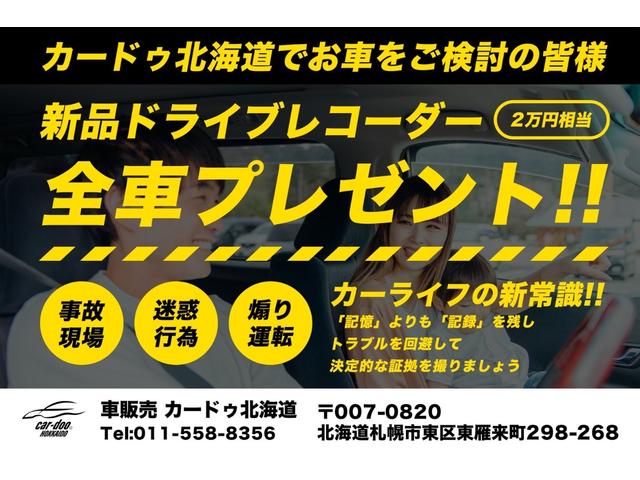 カードゥ北海道でお車をご検討の皆様

新品ドライブレコーダー 2万円相当

全車プレゼント!!

事故現場

迷惑行為

煽り運転

カーライフの新常識!!

「記憶」よりも「記録」を残し
トラブルを回避して
決定的な証拠を撮りましょう

car-doo HOKKAIDO

車販売 カードゥ北海道
Tel:011-558-8356

〒007-0820
北海道札幌市東区東雁来町298-268